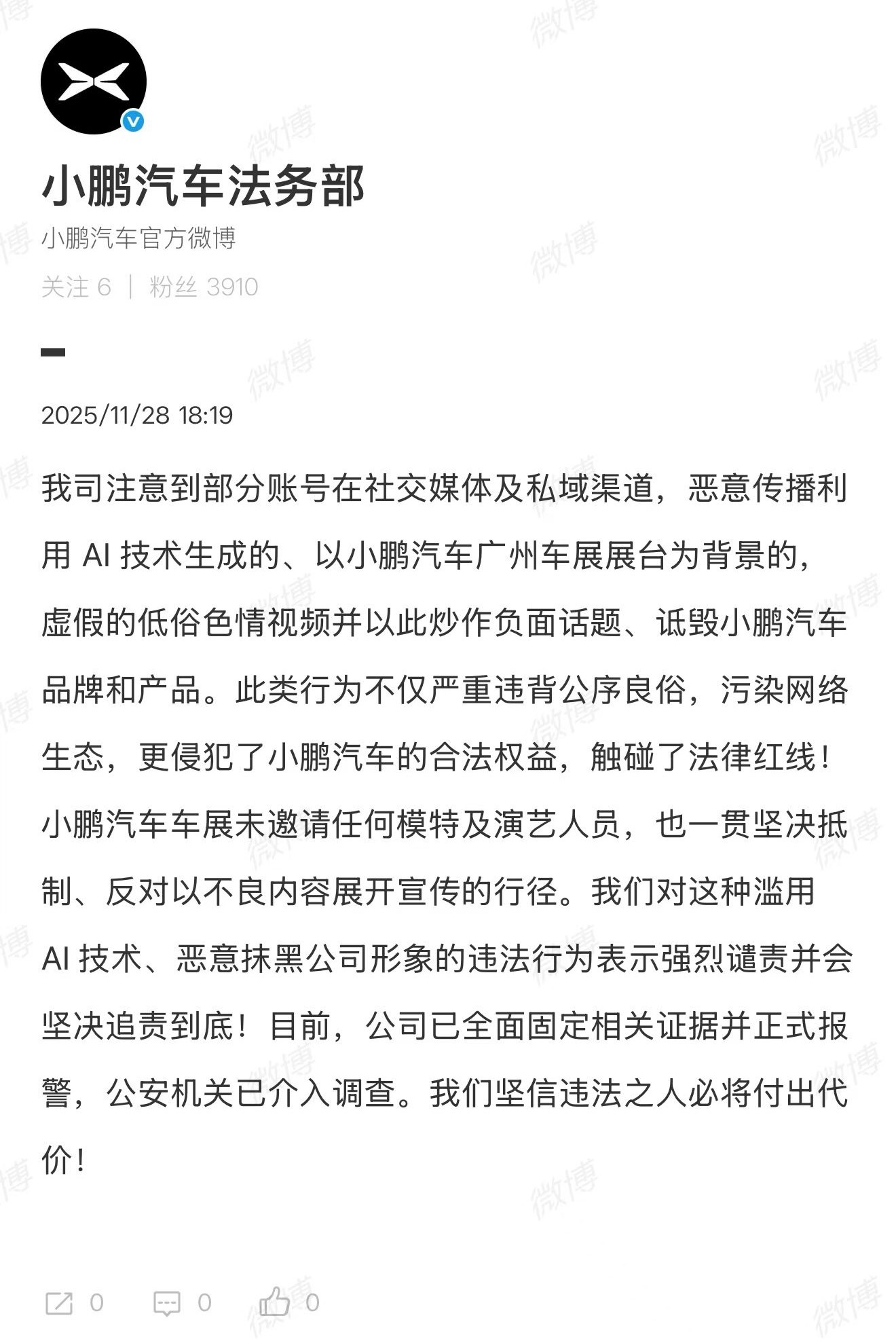 小鹏汽车法务部

小鹏汽车官方微博

关注 6 | 粉丝 3910

2025/11/28 18:19

我司注意到部分账号在社交媒体及私域渠道，恶意传播利用 AI 技术生成的、以小鹏汽车广州车展展台为背景的，虚假的低俗色情视频并以此炒作负面话题、诋毁小鹏汽车品牌和产品。此类行为不仅严重违背公序良俗，污染网络生态，更侵犯了小鹏汽车的合法权益，触碰了法律红线！小鹏汽车车展未邀请任何模特及演艺人员，也一贯坚决抵制、反对以不良内容展开宣传的行径。我们对这种滥用 AI 技术、恶意抹黑公司形象的违法行为表示强烈谴责并会坚决追责到底！目前，公司已全面固定相关证据并正式报警，公安机关已介入调查。我们坚信违法之人必将付出代价！

0 0 0

微博